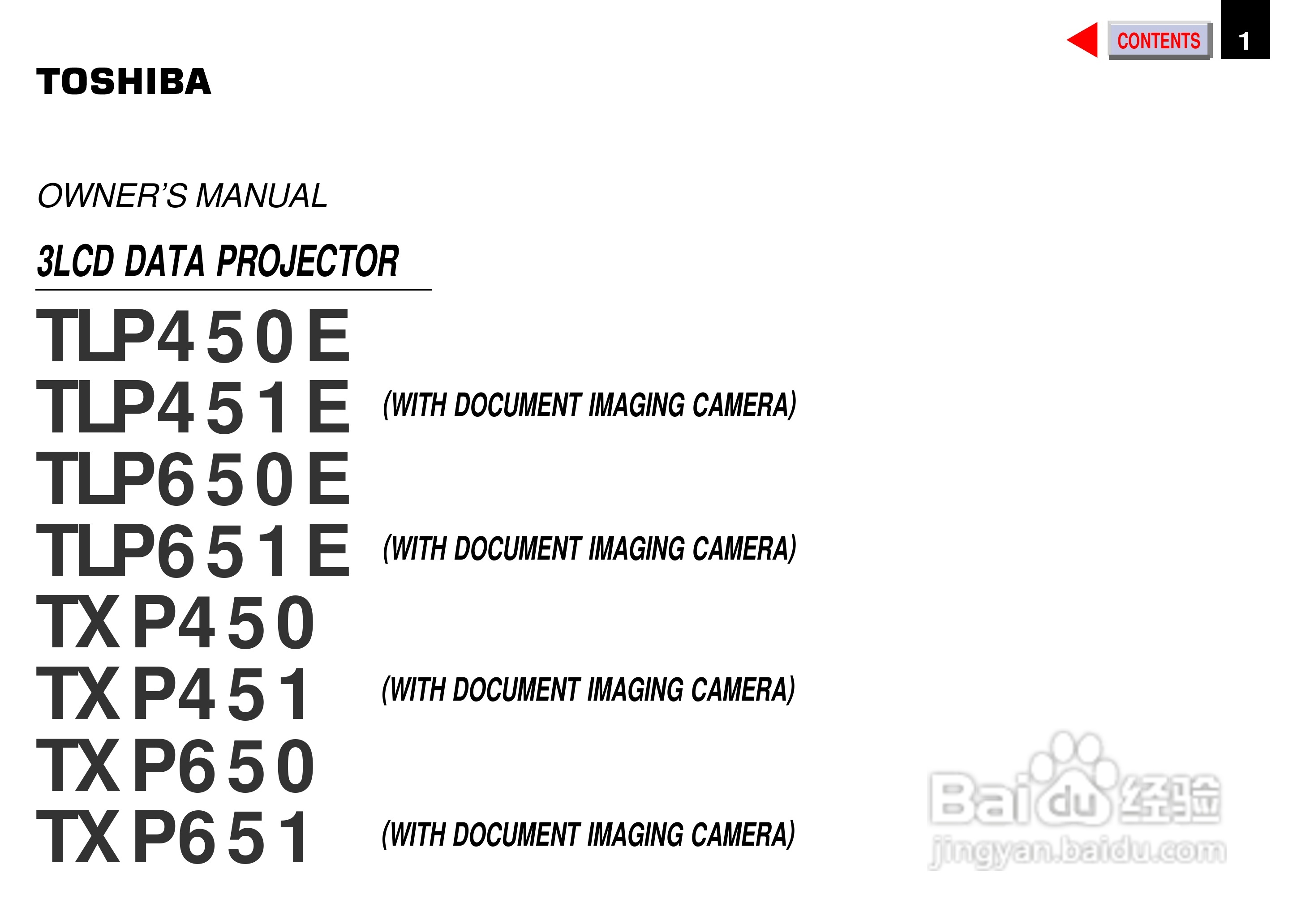 CONTENTS

1

TOSHIBA

OWNER'S MANUAL

3LCD DATA PROJECTOR

TLP450E

TLP451E (WITH DOCUMENT IMAGING CAMERA)

TLP650E

TLP651E (WITH DOCUMENT IMAGING CAMERA)

TXP450

TXP451 (WITH DOCUMENT IMAGING CAMERA)

TXP650

TXP651 (WITH DOCUMENT IMAGING CAMERA)

Baidu经验
jingyan.baidu.com